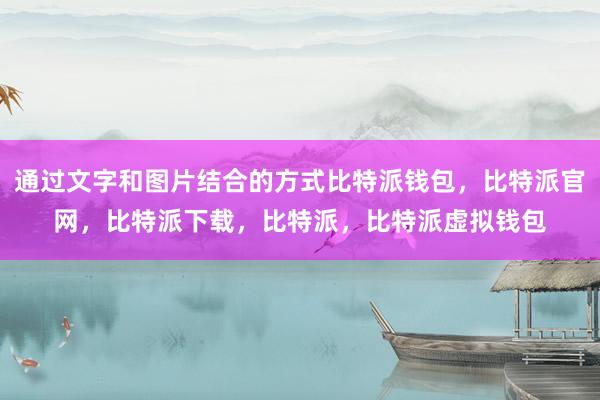 通过文字和图片结合的方式比特派钱包，比特派官网，比特派下载，比特派，比特派虚拟钱包